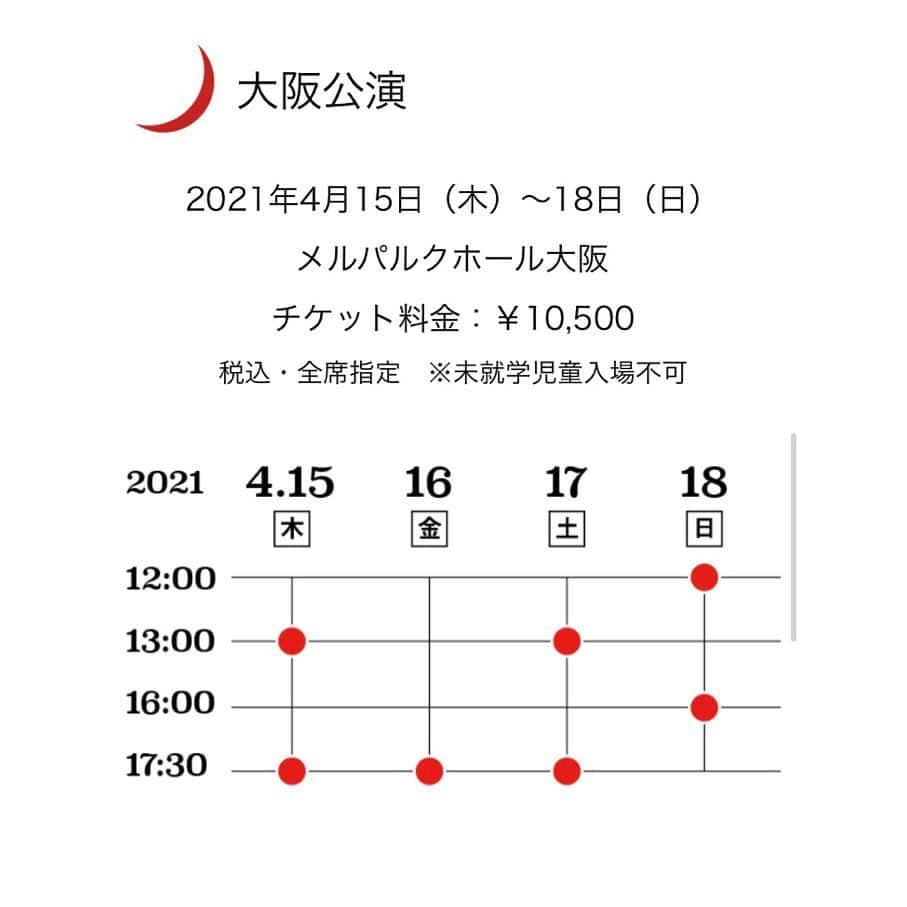 大阪公演

2021年4月15日（木）〜18日（日）
メルパルクホール大阪
チケット料金：￥10,500
税込・全席指定　※未就学児童入場不可

| 2021 | 4.15 木 | 16 金 | 17 土 | 18 日 |
|---|---|---|---|---|
| 12:00 | | | | ● |
| 13:00 | ● | | ● | |
| 16:00 | | | | ● |
| 17:30 | ● | ● | ● | |